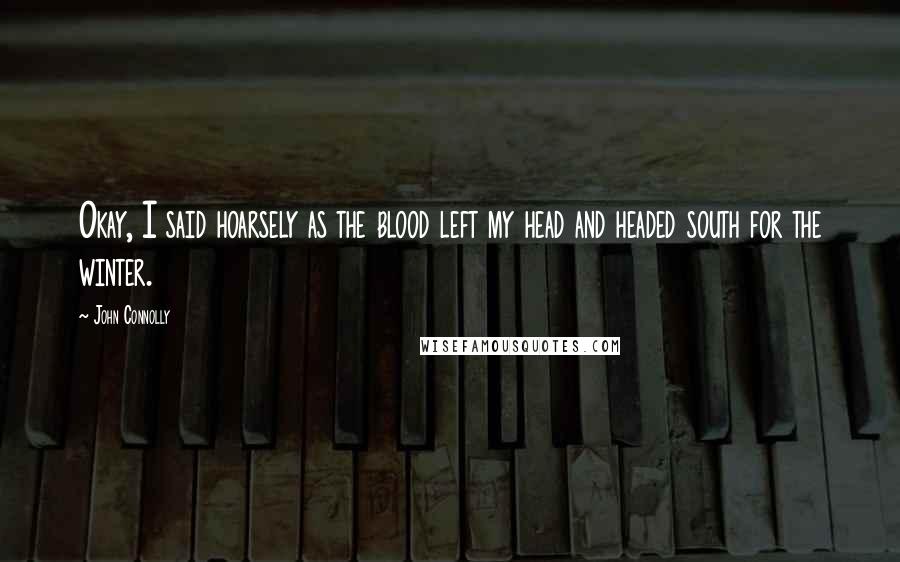 Okay, I said hoarsely as the blood left my head and headed south for the winter.

~ John Connolly

WISEFAMOUSQUOTES.COM